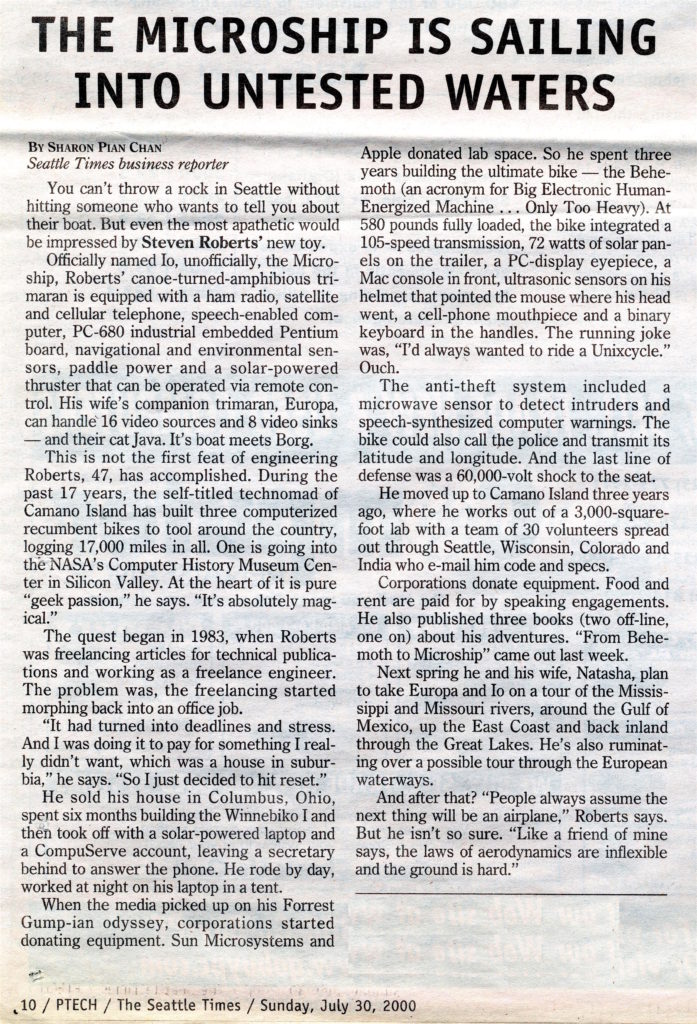 THE MICROSHIP IS SAILING INTO UNTESTED WATERS

BY SHARON PIAN CHAN
Seattle Times business reporter

You can't throw a rock in Seattle without hitting someone who wants to tell you about their boat. But even the most apathetic would be impressed by Steven Roberts' new toy.

Officially named Io, unofficially, the Microship, Roberts' canoe-turned-amphibious trimaran is equipped with a ham radio, satellite and cellular telephone, speech-enabled computer, PC-680 industrial embedded Pentium board, navigational and environmental sensors, paddle power and a solar-powered thruster that can be operated via remote control. His wife's companion trimaran, Europa, can handle 16 video sources and 8 video sinks — and their cat Java. It's boat meets Borg.

This is not the first feat of engineering Roberts, 47, has accomplished. During the past 17 years, the self-titled technomad of Camano Island has built three computerized recumbent bikes to tool around the country, logging 17,000 miles in all. One is going into the NASA's Computer History Museum Center in Silicon Valley. At the heart of it is pure "geek passion," he says. "It's absolutely magical."

The quest began in 1983, when Roberts was freelancing articles for technical publications and working as a freelance engineer. The problem was, the freelancing started morphing back into an office job.

"It had turned into deadlines and stress. And I was doing it to pay for something I really didn't want, which was a house in suburbia," he says. "So I just decided to hit reset."

He sold his house in Columbus, Ohio, spent six months building the Winnebiko I and then took off with a solar-powered laptop and a CompuServe account, leaving a secretary behind to answer the phone. He rode by day, worked at night on his laptop in a tent.

When the media picked up on his Forrest Gump-ian odyssey, corporations started donating equipment. Sun Microsystems and Apple donated lab space. So he spent three years building the ultimate bike — the Behemoth (an acronym for Big Electronic Human-Energized Machine . . . Only Too Heavy). At 580 pounds fully loaded, the bike integrated a 105-speed transmission, 72 watts of solar panels on the trailer, a PC-display eyepiece, a Mac console in front, ultrasonic sensors on his helmet that pointed the mouse where his head went, a cell-phone mouthpiece and a binary keyboard in the handles. The running joke was, "I'd always wanted to ride a Unixcycle." Ouch.

The anti-theft system included a microwave sensor to detect intruders and speech-synthesized computer warnings. The bike could also call the police and transmit its latitude and longitude. And the last line of defense was a 60,000-volt shock to the seat.

He moved up to Camano Island three years ago, where he works out of a 3,000-square-foot lab with a team of 30 volunteers spread out through Seattle, Wisconsin, Colorado and India who e-mail him code and specs.

Corporations donate equipment. Food and rent are paid for by speaking engagements. He also published three books (two off-line, one on) about his adventures. "From Behemoth to Microship" came out last week.

Next spring he and his wife, Natasha, plan to take Europa and Io on a tour of the Mississippi and Missouri rivers, around the Gulf of Mexico, up the East Coast and back inland through the Great Lakes. He's also ruminating over a possible tour through the European waterways.

And after that? "People always assume the next thing will be an airplane," Roberts says. But he isn't so sure. "Like a friend of mine says, the laws of aerodynamics are inflexible and the ground is hard."

10 / PTECH / The Seattle Times / Sunday, July 30, 2000